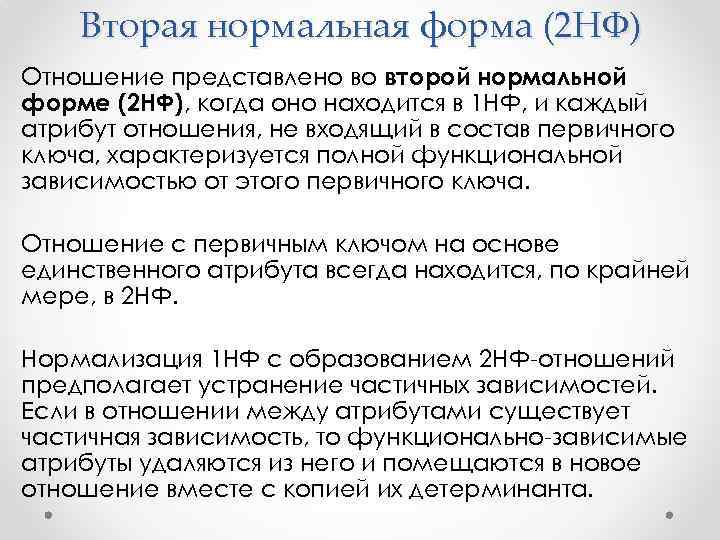 Вторая нормальная форма (2НФ)

Отношение представлено во второй нормальной форме (2НФ), когда оно находится в 1НФ, и каждый атрибут отношения, не входящий в состав первичного ключа, характеризуется полной функциональной зависимостью от этого первичного ключа.

Отношение с первичным ключом на основе единственного атрибута всегда находится, по крайней мере, в 2НФ.

Нормализация 1НФ с образованием 2НФ-отношений предполагает устранение частичных зависимостей. Если в отношении между атрибутами существует частичная зависимость, то функционально-зависимые атрибуты удаляются из него и помещаются в новое отношение вместе с копией их детерминанта.